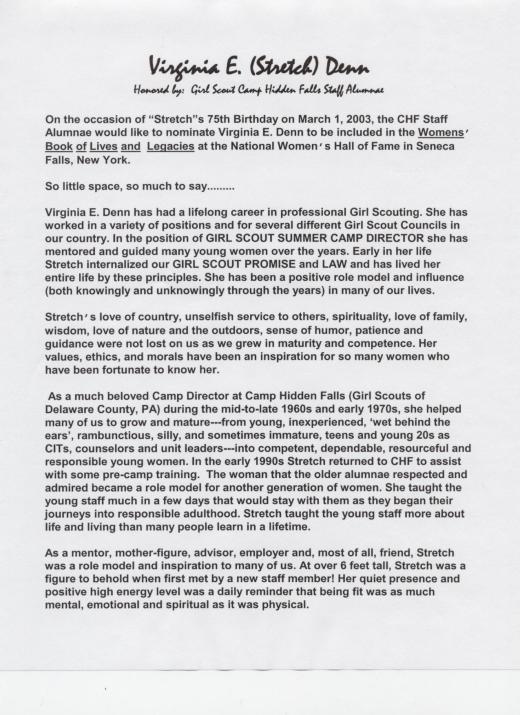 Virginia E. (Stretch) Denn

Honored by: Girl Scout Camp Hidden Falls Staff Alumnae

On the occasion of "Stretch"s 75th Birthday on March 1, 2003, the CHF Staff Alumnae would like to nominate Virginia E. Denn to be included in the Womens' Book of Lives and Legacies at the National Women's Hall of Fame in Seneca Falls, New York.

So little space, so much to say.........

Virginia E. Denn has had a lifelong career in professional Girl Scouting. She has worked in a variety of positions and for several different Girl Scout Councils in our country. In the position of GIRL SCOUT SUMMER CAMP DIRECTOR she has mentored and guided many young women over the years. Early in her life Stretch internalized our GIRL SCOUT PROMISE and LAW and has lived her entire life by these principles. She has been a positive role model and influence (both knowingly and unknowingly through the years) in many of our lives.

Stretch's love of country, unselfish service to others, spirituality, love of family, wisdom, love of nature and the outdoors, sense of humor, patience and guidance were not lost on us as we grew in maturity and competence. Her values, ethics, and morals have been an inspiration for so many women who have been fortunate to know her.

As a much beloved Camp Director at Camp Hidden Falls (Girl Scouts of Delaware County, PA) during the mid-to-late 1960s and early 1970s, she helped many of us to grow and mature---from young, inexperienced, 'wet behind the ears', rambunctious, silly, and sometimes immature, teens and young 20s as CITs, counselors and unit leaders---into competent, dependable, resourceful and responsible young women. In the early 1990s Stretch returned to CHF to assist with some pre-camp training. The woman that the older alumnae respected and admired became a role model for another generation of women. She taught the young staff much in a few days that would stay with them as they began their journeys into responsible adulthood. Stretch taught the young staff more about life and living than many people learn in a lifetime.

As a mentor, mother-figure, advisor, employer and, most of all, friend, Stretch was a role model and inspiration to many of us. At over 6 feet tall, Stretch was a figure to behold when first met by a new staff member! Her quiet presence and positive high energy level was a daily reminder that being fit was as much mental, emotional and spiritual as it was physical.